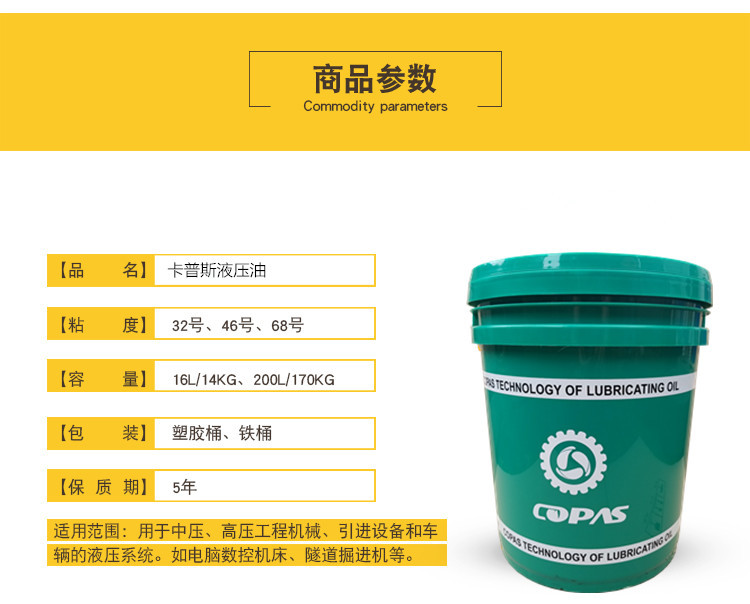 商品参数
Commodity parameters

【品 名】 卡普斯液压油

【粘 度】 32号、46号、68号

【容 量】 16L/14KG、200L/170KG

【包 装】 塑胶桶、铁桶

【保 质 期】 5年

适用范围：用于中压、高压工程机械、引进设备和车辆的液压系统。如电脑数控机床、隧道掘进机等。

COPAS TECHNOLOGY OF LUBRICATING OIL

COPAS

COPAS TECHNOLOGY OF LUBRICATING OIL